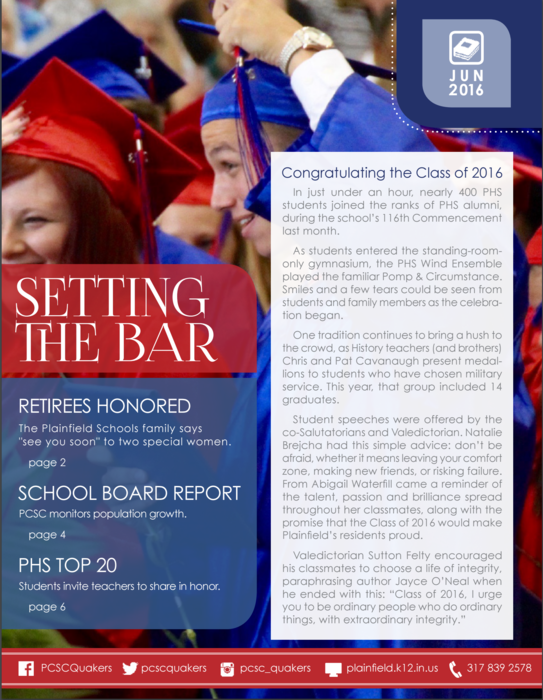 JUN
2016

SETTING THE BAR

RETIREES HONORED
The Plainfield Schools family says "see you soon" to two special women.
page 2

SCHOOL BOARD REPORT
PCSC monitors population growth.
page 4

PHS TOP 20
Students invite teachers to share in honor.
page 6

Congratulating the Class of 2016

In just under an hour, nearly 400 PHS students joined the ranks of PHS alumni, during the school's 116th Commencement last month.

As students entered the standing-room-only gymnasium, the PHS Wind Ensemble played the familiar Pomp & Circumstance. Smiles and a few tears could be seen from students and family members as the celebration began.

One tradition continues to bring a hush to the crowd, as History teachers (and brothers) Chris and Pat Cavanaugh present medallions to students who have chosen military service. This year, that group included 14 graduates.

Student speeches were offered by the co-Salutatorians and Valedictorian. Natalie Brejcha had this simple advice: don't be afraid, whether it means leaving your comfort zone, making new friends, or risking failure. From Abigail Waterfill came a reminder of the talent, passion and brilliance spread throughout her classmates, along with the promise that the Class of 2016 would make Plainfield's residents proud.

Valedictorian Sutton Felty encouraged his classmates to choose a life of integrity, paraphrasing author Jayce O'Neal when he ended with this: "Class of 2016, I urge you to be ordinary people who do ordinary things, with extraordinary integrity."

PCSCQuakers pcscquakers pcsc_quakers plainfield.k12.in.us 317 839 2578